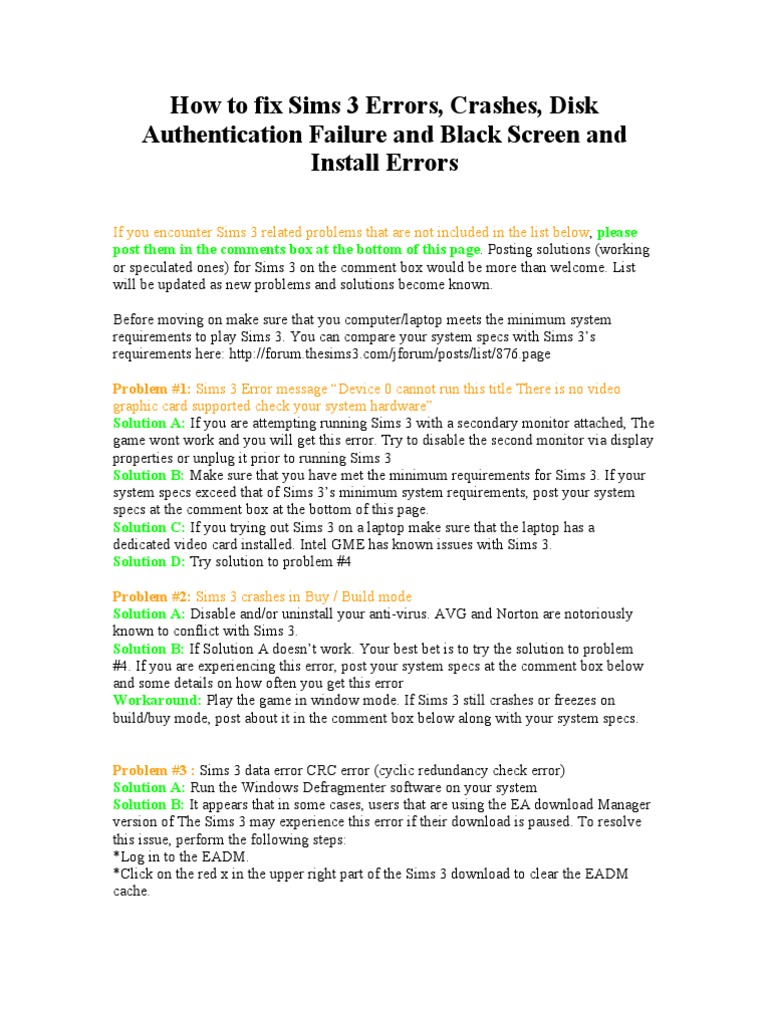 How to fix Sims 3 Errors, Crashes, Disk Authentication Failure and Black Screen and Install Errors

If you encounter Sims 3 related problems that are not included in the list below, please post them in the comments box at the bottom of this page. Posting solutions (working or speculated ones) for Sims 3 on the comment box would be more than welcome. List will be updated as new problems and solutions become known.

Before moving on make sure that you computer/laptop meets the minimum system requirements to play Sims 3. You can compare your system specs with Sims 3's requirements here: http://forum.thesims3.com/jforum/posts/list/876.page

Problem #1: Sims 3 Error message "Device 0 cannot run this title There is no video graphic card supported check your system hardware"
Solution A: If you are attempting running Sims 3 with a secondary monitor attached, The game wont work and you will get this error. Try to disable the second monitor via display properties or unplug it prior to running Sims 3
Solution B: Make sure that you have met the minimum requirements for Sims 3. If your system specs exceed that of Sims 3's minimum system requirements, post your system specs at the comment box at the bottom of this page.
Solution C: If you trying out Sims 3 on a laptop make sure that the laptop has a dedicated video card installed. Intel GME has known issues with Sims 3.
Solution D: Try solution to problem #4

Problem #2: Sims 3 crashes in Buy / Build mode
Solution A: Disable and/or uninstall your anti-virus. AVG and Norton are notoriously known to conflict with Sims 3.
Solution B: If Solution A doesn't work. Your best bet is to try the solution to problem #4. If you are experiencing this error, post your system specs at the comment box below and some details on how often you get this error
Workaround: Play the game in window mode. If Sims 3 still crashes or freezes on build/buy mode, post about it in the comment box below along with your system specs.

Problem #3 : Sims 3 data error CRC error (cyclic redundancy check error)
Solution A: Run the Windows Defragmenter software on your system
Solution B: It appears that in some cases, users that are using the EA download Manager version of The Sims 3 may experience this error if their download is paused. To resolve this issue, perform the following steps:
*Log in to the EADM.
*Click on the red x in the upper right part of the Sims 3 download to clear the EADM cache.